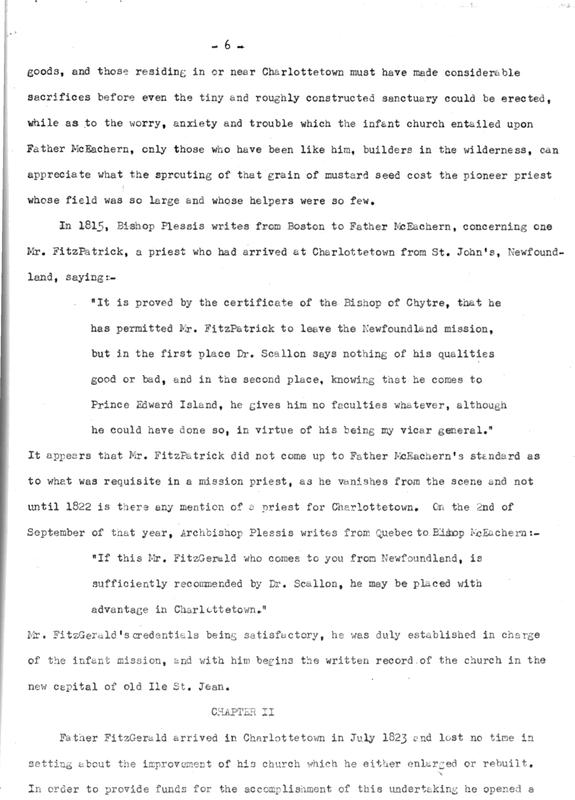 - 6 -

goods, and those residing in or near Charlottetown must have made considerable sacrifices before even the tiny and roughly constructed sanctuary could be erected, while as to the worry, anxiety and trouble which the infant church entailed upon Father McEachern, only those who have been like him, builders in the wilderness, can appreciate what the sprouting of that grain of mustard seed cost the pioneer priest whose field was so large and whose helpers were so few.

In 1815, Bishop Plessis writes from Boston to Father McEachern, concerning one Mr. FitzPatrick, a priest who had arrived at Charlottetown from St. John's, Newfoundland, saying:-

"It is proved by the certificate of the Bishop of Chytre, that he has permitted Mr. FitzPatrick to leave the Newfoundland mission, but in the first place Dr. Scallon says nothing of his qualities good or bad, and in the second place, knowing that he comes to Prince Edward Island, he gives him no faculties whatever, although he could have done so, in virtue of his being my vicar general."

It appears that Mr. FitzPatrick did not come up to Father McEachern's standard as to what was requisite in a mission priest, as he vanishes from the scene and not until 1822 is there any mention of a priest for Charlottetown. On the 2nd of September of that year, Archbishop Plessis writes from Quebec to Bishop McEachern:-

"If this Mr. FitzGerald who comes to you from Newfoundland, is sufficiently recommended by Dr. Scallon, he may be placed with advantage in Charlottetown."

Mr. FitzGerald's credentials being satisfactory, he was duly established in charge of the infant mission, and with him begins the written record of the church in the new capital of old Ile St. Jean.

CHAPTER II

Father FitzGerald arrived in Charlottetown in July 1823 and lost no time in setting about the improvement of his church which he either enlarged or rebuilt. In order to provide funds for the accomplishment of this undertaking he opened a